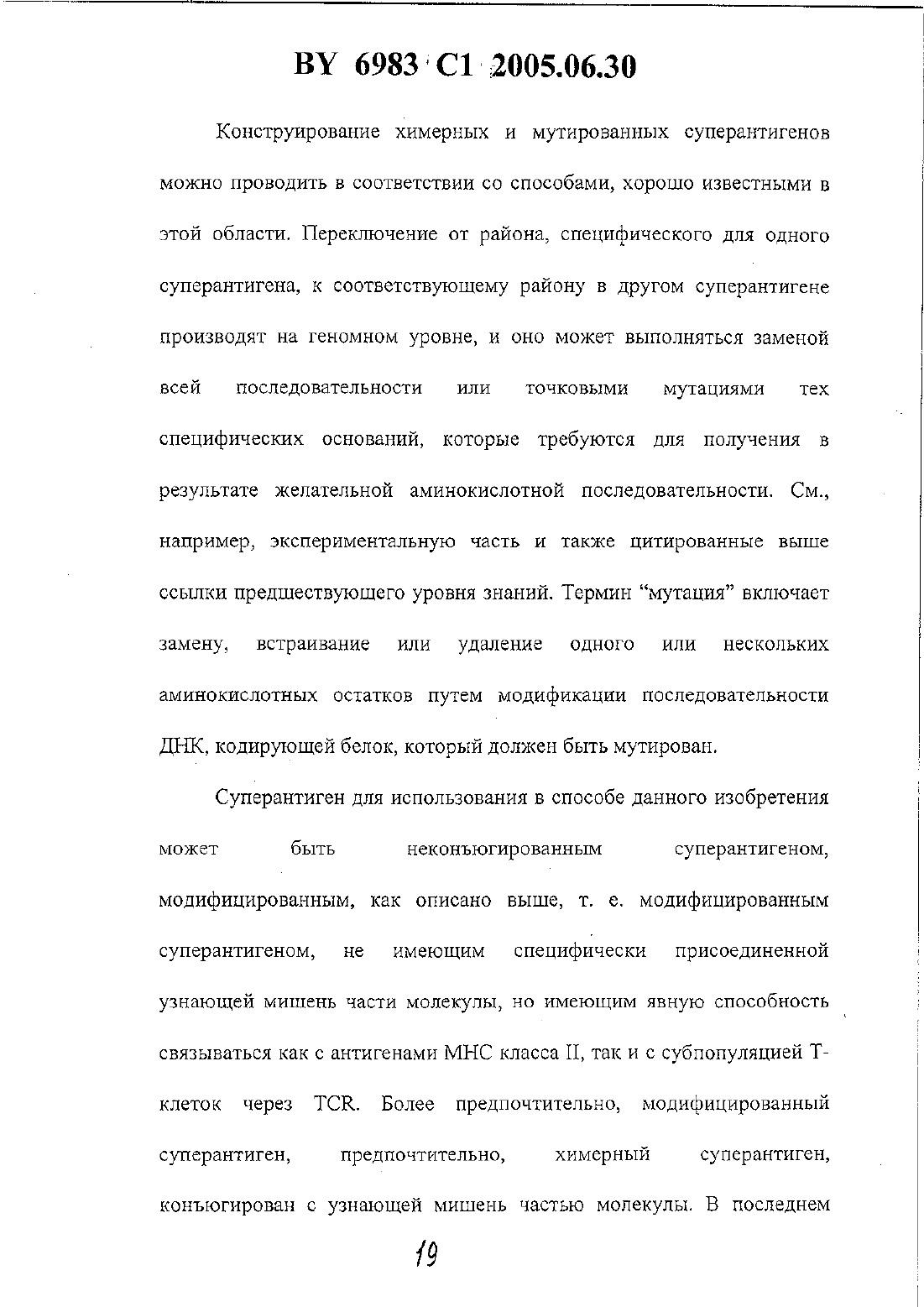 BY 6983 C1 2005.06.30

Конструирование химерных и мутированных суперантигенов можно проводить в соответствии со способами, хорошо известными в этой области. Переключение от района, специфического для одного суперантигена, к соответствующему району в другом суперантигене производят на геномном уровне, и оно может выполняться заменой всей последовательности или точковыми мутациями тех специфических оснований, которые требуются для получения в результате желательной аминокислотной последовательности. См., например, экспериментальную часть и также цитированные выше ссылки предшествующего уровня знаний. Термин “мутация” включает замену, встраивание или удаление одного или нескольких аминокислотных остатков путем модификации последовательности ДНК, кодирующей белок, который должен быть мутирован.

Суперантиген для использования в способе данного изобретения может быть неконъюгированным суперантигеном, модифицированным, как описано выше, т. е. модифицированным суперантигеном, не имеющим специфически присоединенной узнающей мишень части молекулы, но имеющим явную способность связываться как с антигенами МНС класса II, так и с субпопуляцией Т-клеток через TCR. Более предпочтительно, модифицированный суперантиген, предпочтительно, химерный суперантиген, конъюгирован с узнающей мишень частью молекулы. В последнем

19